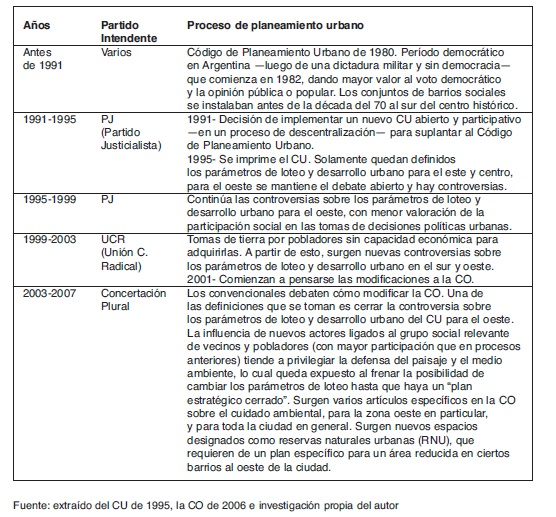 | Años | Partido Intendente | Proceso de planeamiento urbano |
|---|---|---|
| Antes de 1991 | Varios | Código de Planeamiento Urbano de 1980. Período democrático en Argentina —luego de una dictadura militar y sin democracia— que comienza en 1982, dando mayor valor al voto democrático y la opinión pública o popular. Los conjuntos de barrios sociales se instalaban antes de la década del 70 al sur del centro histórico. |
| 1991-1995 | PJ (Partido Justicialista) | 1991- Decisión de implementar un nuevo CU abierto y participativo —en un proceso de descentralización— para suplantar al Código de Planeamiento Urbano. 1995- Se imprime el CU. Solamente quedan definidos los parámetros de loteo y desarrollo urbano para el este y centro, para el oeste se mantiene el debate abierto y hay controversias. |
| 1995-1999 | PJ | Continúa las controversias sobre los parámetros de loteo y desarrollo urbano para el oeste, con menor valoración de la participación social en las tomas de decisiones políticas urbanas. |
| 1999-2003 | UCR (Unión C. Radical) | Tomas de tierra por pobladores sin capacidad económica para adquirirlas. A partir de esto, surgen nuevas controversias sobre los parámetros de loteo y desarrollo urbano en el sur y oeste. 2001- Comienzan a pensarse las modificaciones a la CO. |
| 2003-2007 | Concertación Plural | Los convencionales debaten cómo modificar la CO. Una de las definiciones que se toman es cerrar la controversia sobre los parámetros de loteo y desarrollo urbano del CU para el oeste. La influencia de nuevos actores ligados al grupo social relevante de vecinos y pobladores (con mayor participación que en procesos anteriores) tiende a privilegiar la defensa del paisaje y el medio ambiente, lo cual queda expuesto al frenar la posibilidad de cambiar los parámetros de loteo hasta que haya un “plan estratégico cerrado”. Surgen varios artículos específicos en la CO sobre el cuidado ambiental, para la zona oeste en particular, y para toda la ciudad en general. Surgen nuevos espacios designados como reservas naturales urbanas (RNU), que requieren de un plan específico para un área reducida en ciertos barrios al oeste de la ciudad. |

Fuente: extraído del CU de 1995, la CO de 2006 e investigación propia del autor